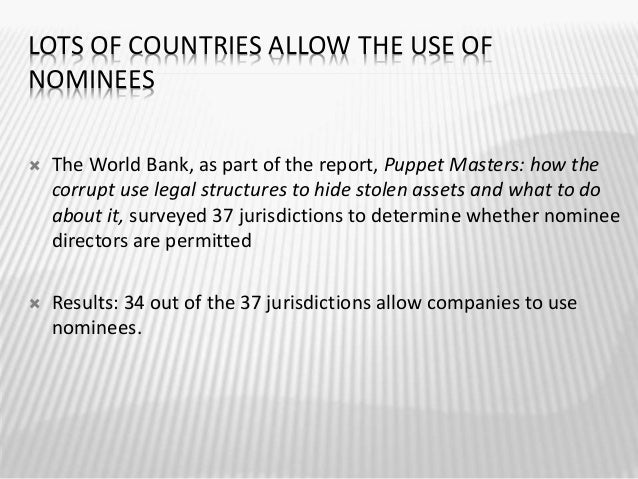 LOTS OF COUNTRIES ALLOW THE USE OF NOMINEES

The World Bank, as part of the report, Puppet Masters: how the corrupt use legal structures to hide stolen assets and what to do about it, surveyed 37 jurisdictions to determine whether nominee directors are permitted

Results: 34 out of the 37 jurisdictions allow companies to use nominees.